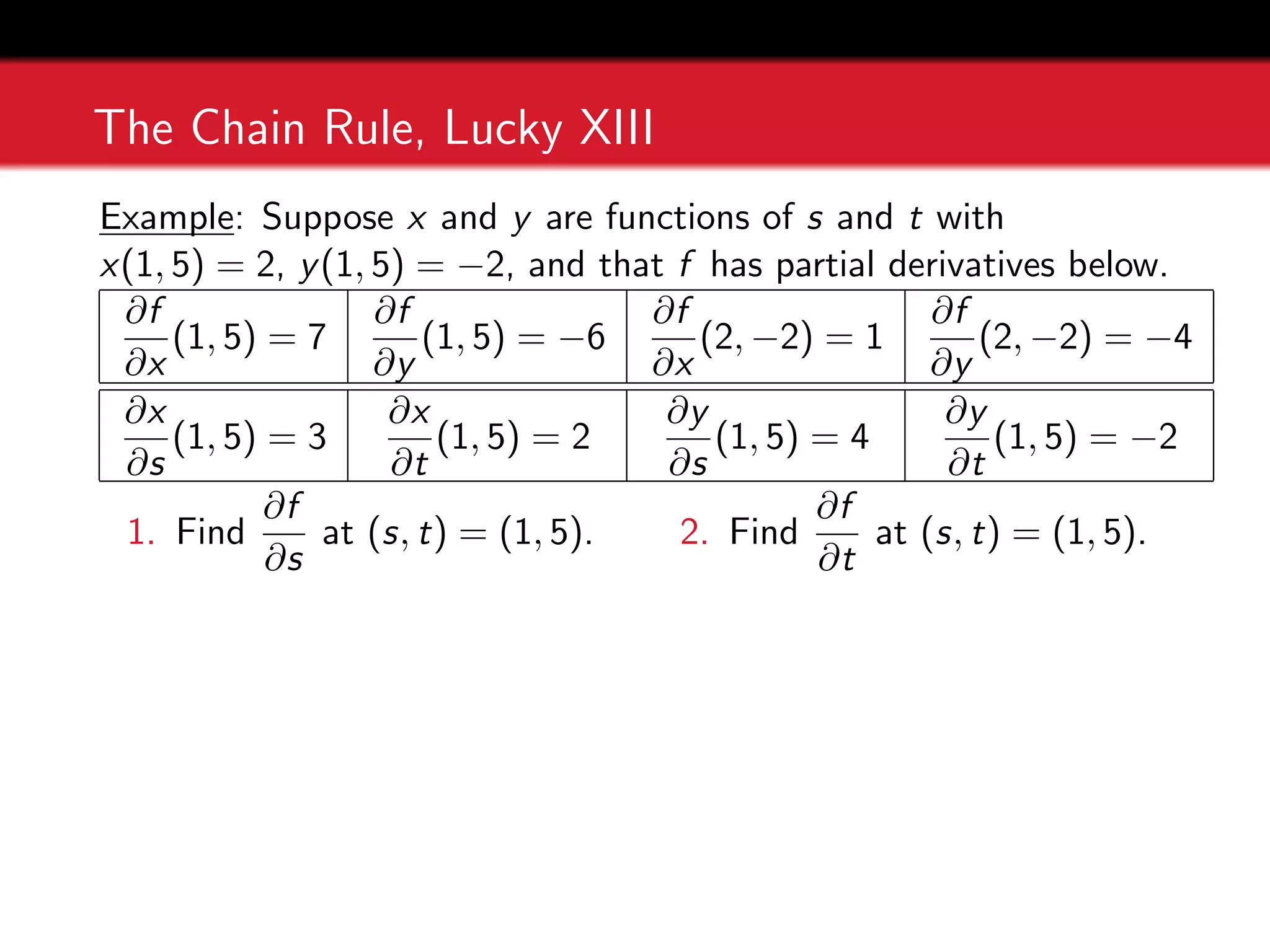 The Chain Rule, Lucky XIII

Example: Suppose $x$ and $y$ are functions of $s$ and $t$ with $x(1,5) = 2$, $y(1,5) = -2$, and that $f$ has partial derivatives below.

| $\frac{\partial f}{\partial x}(1,5) = 7$ | $\frac{\partial f}{\partial y}(1,5) = -6$ | $\frac{\partial f}{\partial x}(2,-2) = 1$ | $\frac{\partial f}{\partial y}(2,-2) = -4$ |
|---|---|---|---|
| $\frac{\partial x}{\partial s}(1,5) = 3$ | $\frac{\partial x}{\partial t}(1,5) = 2$ | $\frac{\partial y}{\partial s}(1,5) = 4$ | $\frac{\partial y}{\partial t}(1,5) = -2$ |

1. Find $\frac{\partial f}{\partial s}$ at $(s,t) = (1,5)$.

2. Find $\frac{\partial f}{\partial t}$ at $(s,t) = (1,5)$.